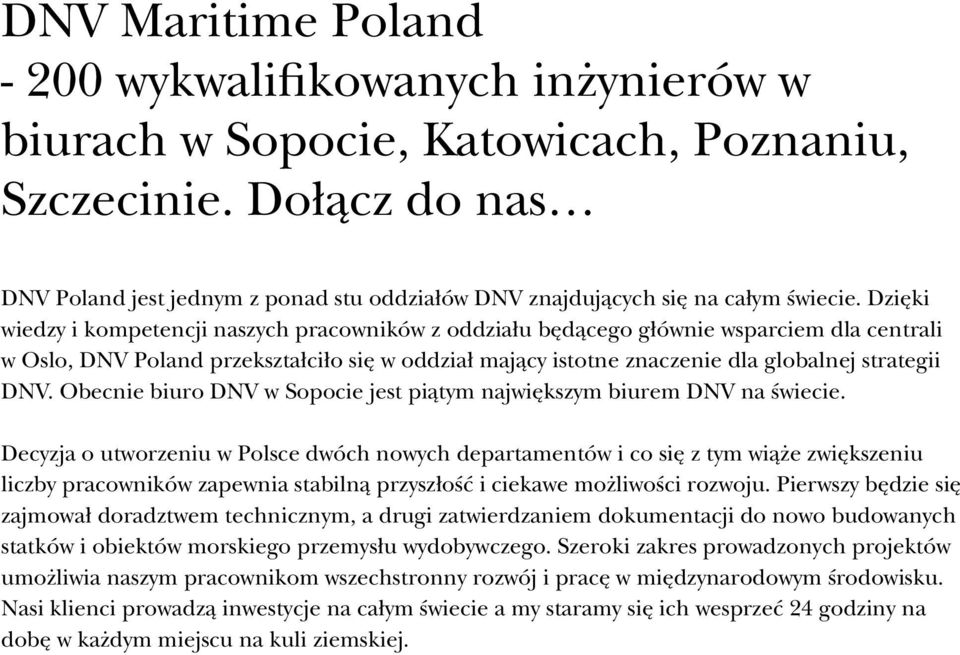 DNV Maritime Poland
- 200 wykwalifikowanych inżynierów w biurach w Sopocie, Katowicach, Poznaniu, Szczecinie. Dołącz do nas…

DNV Poland jest jednym z ponad stu oddziałów DNV znajdujących się na całym świecie. Dzięki wiedzy i kompetencji naszych pracowników z oddziału będącego głównie wsparciem dla centrali w Oslo, DNV Poland przekształciło się w oddział mający istotne znaczenie dla globalnej strategii DNV. Obecnie biuro DNV w Sopocie jest piątym największym biurem DNV na świecie.

Decyzja o utworzeniu w Polsce dwóch nowych departamentów i co się z tym wiąże zwiększeniu liczby pracowników zapewnia stabilną przyszłość i ciekawe możliwości rozwoju. Pierwszy będzie się zajmował doradztwem technicznym, a drugi zatwierdzaniem dokumentacji do nowo budowanych statków i obiektów morskiego przemysłu wydobywczego. Szeroki zakres prowadzonych projektów umożliwia naszym pracownikom wszechstronny rozwój i pracę w międzynarodowym środowisku. Nasi klienci prowadzą inwestycje na całym świecie a my staramy się ich wesprzeć 24 godziny na dobę w każdym miejscu na kuli ziemskiej.